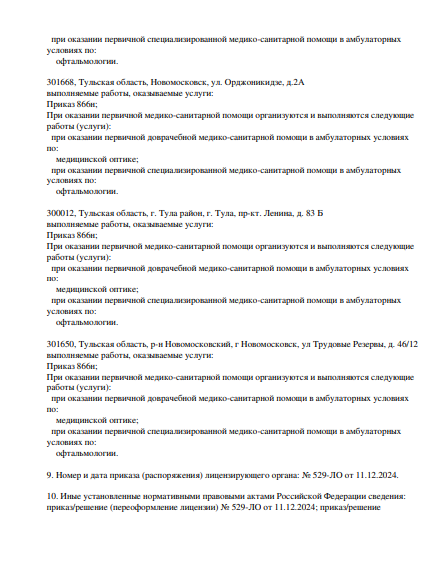 при оказании первичной специализированной медико-санитарной помощи в амбулаторных условиях по:
офтальмологии.

301668, Тульская область, Новомосковск, ул. Орджоникидзе, д.2А
выполняемые работы, оказываемые услуги:
Приказ 866н;
При оказании первичной медико-санитарной помощи организуются и выполняются следующие работы (услуги):
при оказании первичной доврачебной медико-санитарной помощи в амбулаторных условиях по:
медицинской оптике;
при оказании первичной специализированной медико-санитарной помощи в амбулаторных условиях по:
офтальмологии.

300012, Тульская область, г. Тула район, г. Тула, пр-кт. Ленина, д. 83 Б
выполняемые работы, оказываемые услуги:
Приказ 866н;
При оказании первичной медико-санитарной помощи организуются и выполняются следующие работы (услуги):
при оказании первичной доврачебной медико-санитарной помощи в амбулаторных условиях по:
медицинской оптике;
при оказании первичной специализированной медико-санитарной помощи в амбулаторных условиях по:
офтальмологии.

301650, Тульская область, р-н Новомосковский, г Новомосковск, ул Трудовые Резервы, д. 46/12
выполняемые работы, оказываемые услуги:
Приказ 866н;
При оказании первичной медико-санитарной помощи организуются и выполняются следующие работы (услуги):
при оказании первичной доврачебной медико-санитарной помощи в амбулаторных условиях по:
медицинской оптике;
при оказании первичной специализированной медико-санитарной помощи в амбулаторных условиях по:
офтальмологии.

9. Номер и дата приказа (распоряжения) лицензирующего органа: № 529-ЛО от 11.12.2024.

10. Иные установленные нормативными правовыми актами Российской Федерации сведения: приказ/решение (переоформление лицензии) № 529-ЛО от 11.12.2024; приказ/решение